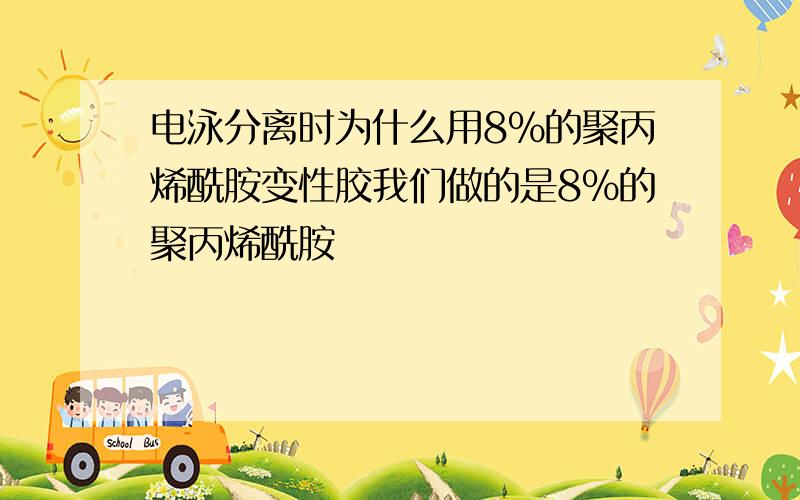 电泳分离时为什么用8%的聚丙烯酰胺变性胶我们做的是8%的聚丙烯酰胺

5

9

School Bus